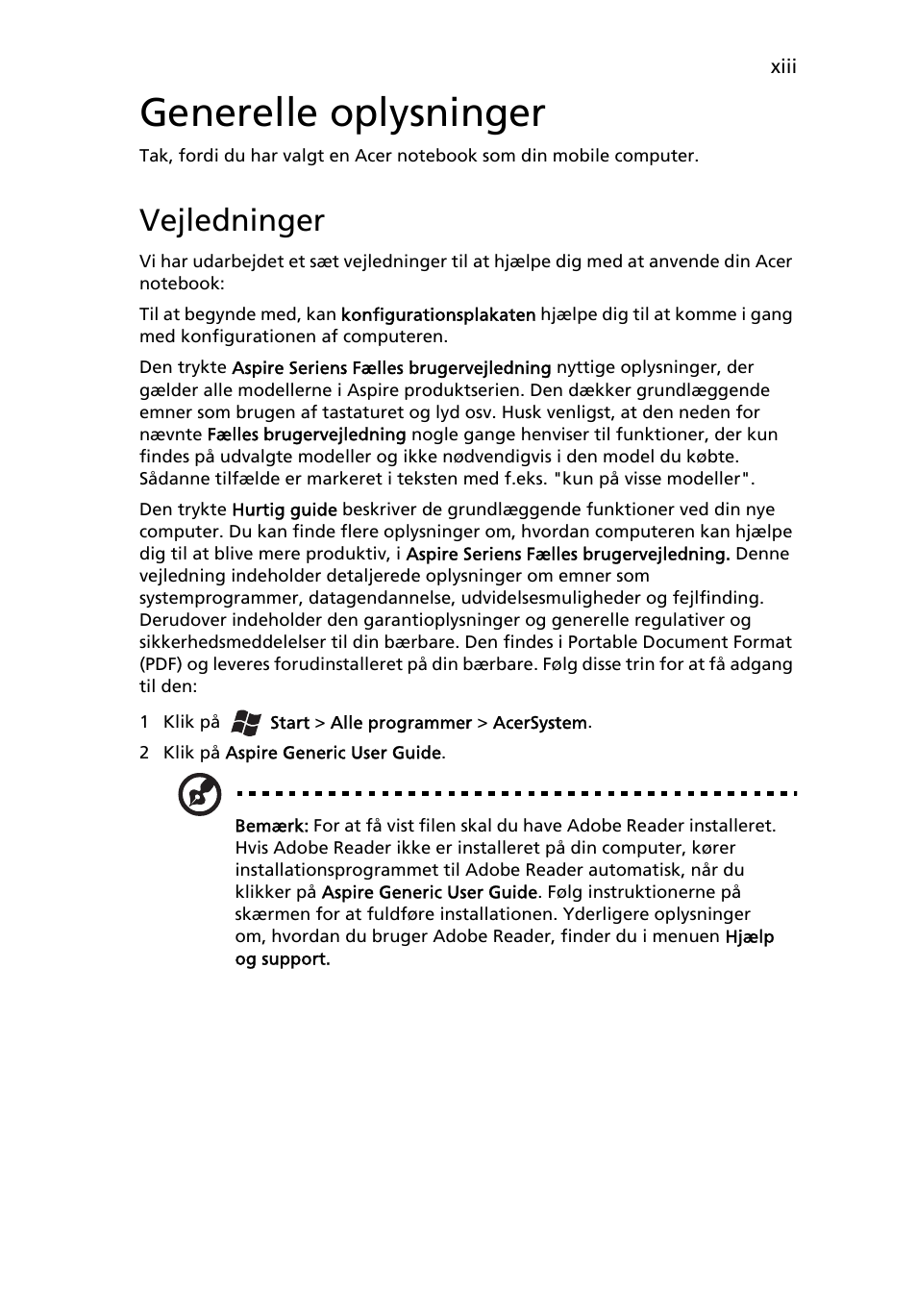 xiii

Generelle oplysninger

Tak, fordi du har valgt en Acer notebook som din mobile computer.

Vejledninger

Vi har udarbejdet et sæt vejledninger til at hjælpe dig med at anvende din Acer notebook:

Til at begynde med, kan konfigurationsplakaten hjælpe dig til at komme i gang med konfigurationen af computeren.

Den trykte Aspire Seriens Fælles brugervejledning nyttige oplysninger, der gælder alle modellerne i Aspire produktserien. Den dækker grundlæggende emner som brugen af tastaturet og lyd osv. Husk venligst, at den neden for nævnte Fælles brugervejledning nogle gange henviser til funktioner, der kun findes på udvalgte modeller og ikke nødvendigvis i den model du købte. Sådanne tilfælde er markeret i teksten med f.eks. "kun på visse modeller".

Den trykte Hurtig guide beskriver de grundlæggende funktioner ved din nye computer. Du kan finde flere oplysninger om, hvordan computeren kan hjælpe dig til at blive mere produktiv, i Aspire Seriens Fælles brugervejledning. Denne vejledning indeholder detaljerede oplysninger om emner som systemprogrammer, datagendannelse, udvidelsesmuligheder og fejlfinding. Derudover indeholder den garantioplysninger og generelle regulativer og sikkerhedsmeddelelser til din bærbare. Den findes i Portable Document Format (PDF) og leveres forudinstalleret på din bærbare. Følg disse trin for at få adgang til den:

1 Klik på Start > Alle programmer > AcerSystem.

2 Klik på Aspire Generic User Guide.

Bemærk: For at få vist filen skal du have Adobe Reader installeret. Hvis Adobe Reader ikke er installeret på din computer, kører installationsprogrammet til Adobe Reader automatisk, når du klikker på Aspire Generic User Guide. Følg instruktionerne på skærmen for at fuldføre installationen. Yderligere oplysninger om, hvordan du bruger Adobe Reader, finder du i menuen Hjælp og support.